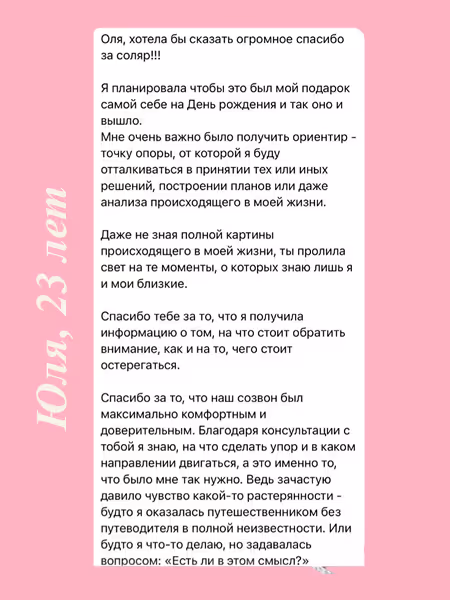 Юля, 23 лет

Оля, хотела бы сказать огромное спасибо за соляр!!!

Я планировала чтобы это был мой подарок самой себе на День рождения и так оно и вышло.
Мне очень важно было получить ориентир - точку опоры, от которой я буду отталкиваться в принятии тех или иных решений, построении планов или даже анализа происходящего в моей жизни.

Даже не зная полной картины происходящего в моей жизни, ты пролила свет на те моменты, о которых знаю лишь я и мои близкие.

Спасибо тебе за то, что я получила информацию о том, на что стоит обратить внимание, как и на то, чего стоит остерегаться.

Спасибо за то, что наш созвон был максимально комфортным и доверительным. Благодаря консультации с тобой я знаю, на что сделать упор и в каком направлении двигаться, а это именно то, что было мне так нужно. Ведь зачастую давило чувство какой-то растерянности - будто я оказалась путешественником без путеводителя в полной неизвестности. Или будто я что-то делаю, но задавалась вопросом: «Есть ли в этом смысл?»